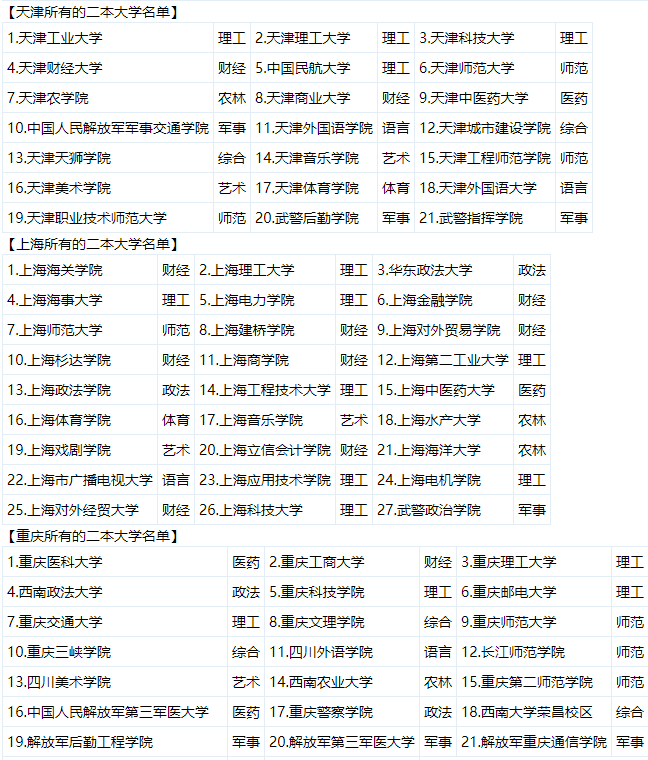 【天津所有的二本大学名单】

| 1.天津工业大学 | 理工 | 2.天津理工大学 | 理工 | 3.天津科技大学 | 理工 |
|---|---|---|---|---|---|
| 4.天津财经大学 | 财经 | 5.中国民航大学 | 理工 | 6.天津师范大学 | 师范 |
| 7.天津农学院 | 农林 | 8.天津商业大学 | 财经 | 9.天津中医药大学 | 医药 |
| 10.中国人民解放军军事交通学院 | 军事 | 11.天津外国语学院 | 语言 | 12.天津城市建设学院 | 综合 |
| 13.天津天狮学院 | 综合 | 14.天津音乐学院 | 艺术 | 15.天津工程师范学院 | 师范 |
| 16.天津美术学院 | 艺术 | 17.天津体育学院 | 体育 | 18.天津外国语大学 | 语言 |
| 19.天津职业技术师范大学 | 师范 | 20.武警后勤学院 | 军事 | 21.武警指挥学院 | 军事 |

【上海所有的二本大学名单】

| 1.上海海关学院 | 财经 | 2.上海理工大学 | 理工 | 3.华东政法大学 | 政法 |
|---|---|---|---|---|---|
| 4.上海海事大学 | 理工 | 5.上海电力学院 | 理工 | 6.上海金融学院 | 财经 |
| 7.上海师范大学 | 师范 | 8.上海建桥学院 | 财经 | 9.上海对外贸易学院 | 财经 |
| 10.上海杉达学院 | 财经 | 11.上海商学院 | 财经 | 12.上海第二工业大学 | 理工 |
| 13.上海政法学院 | 政法 | 14.上海工程技术大学 | 理工 | 15.上海中医药大学 | 医药 |
| 16.上海体育学院 | 体育 | 17.上海音乐学院 | 艺术 | 18.上海水产大学 | 农林 |
| 19.上海戏剧学院 | 艺术 | 20.上海立信会计学院 | 财经 | 21.上海海洋大学 | 农林 |
| 22.上海市广播电视大学 | 语言 | 23.上海应用技术学院 | 理工 | 24.上海电机学院 | 理工 |
| 25.上海对外经贸大学 | 财经 | 26.上海科技大学 | 理工 | 27.武警政治学院 | 军事 |

【重庆所有的二本大学名单】

| 1.重庆医科大学 | 医药 | 2.重庆工商大学 | 财经 | 3.重庆理工大学 | 理工 |
|---|---|---|---|---|---|
| 4.西南政法大学 | 政法 | 5.重庆科技学院 | 理工 | 6.重庆邮电大学 | 理工 |
| 7.重庆交通大学 | 理工 | 8.重庆文理学院 | 综合 | 9.重庆师范大学 | 师范 |
| 10.重庆三峡学院 | 综合 | 11.四川外语学院 | 语言 | 12.长江师范学院 | 师范 |
| 13.四川美术学院 | 艺术 | 14.西南农业大学 | 农林 | 15.重庆第二师范学院 | 师范 |
| 16.中国人民解放军第三军医大学 | 医药 | 17.重庆警察学院 | 政法 | 18.西南大学荣昌校区 | 综合 |
| 19.解放军后勤工程学院 | 军事 | 20.解放军第三军医大学 | 军事 | 21.解放军重庆通信学院 | 军事 |